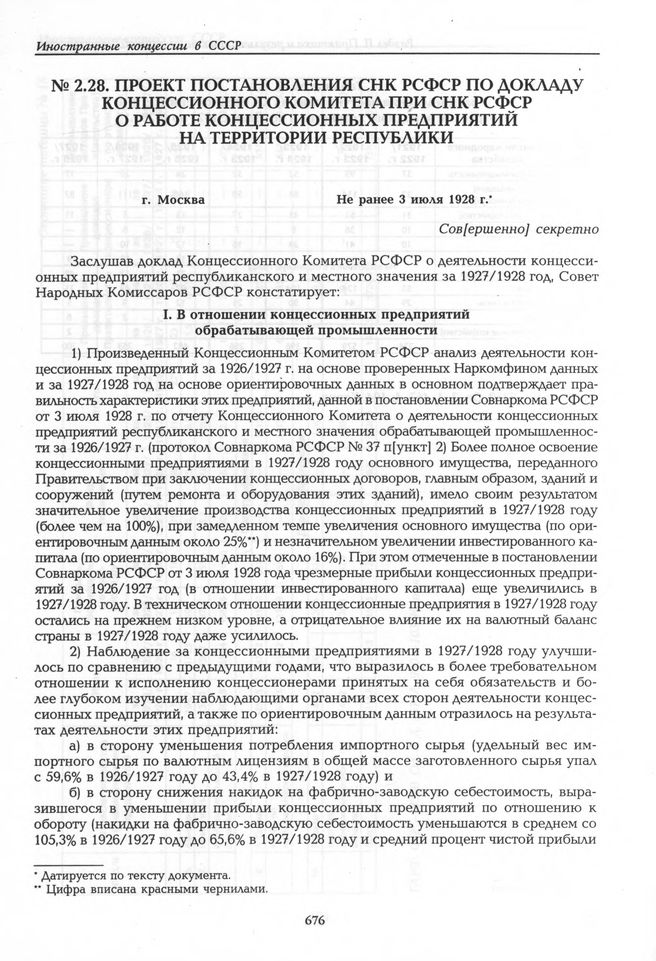 Иностранные концессии в СССР

№ 2.28. ПРОЕКТ ПОСТАНОВЛЕНИЯ СНК РСФСР ПО ДОКЛАДУ КОНЦЕССИОННОГО КОМИТЕТА ПРИ СНК РСФСР О РАБОТЕ КОНЦЕССИОННЫХ ПРЕДПРИЯТИЙ НА ТЕРРИТОРИИ РЕСПУБЛИКИ

г. Москва Не ранее 3 июля 1928 г.*

Сов[ершенно] секретно

Заслушав доклад Концессионного Комитета РСФСР о деятельности концессионных предприятий республиканского и местного значения за 1927/1928 год, Совет Народных Комиссаров РСФСР констатирует:

I. В отношении концессионных предприятий обрабатывающей промышленности

1) Произведенный Концессионным Комитетом РСФСР анализ деятельности концессионных предприятий за 1926/1927 г. на основе проверенных Наркомфином данных и за 1927/1928 год на основе ориентировочных данных в основном подтверждает правильность характеристики этих предприятий, данной в постановлении Совнаркома РСФСР от 3 июля 1928 г. по отчету Концессионного Комитета о деятельности концессионных предприятий республиканского и местного значения обрабатывающей промышленности за 1926/1927 г. (протокол Совнаркома РСФСР № 37 п[ункт] 2) Более полное освоение концессионными предприятиями в 1927/1928 году основного имущества, переданного Правительством при заключении концессионных договоров, главным образом, зданий и сооружений (путем ремонта и оборудования этих зданий), имело своим результатом значительное увеличение производства концессионных предприятий в 1927/1928 году (более чем на 100%), при замедленном темпе увеличения основного имущества (по ориентировочным данным около 25%**) и незначительном увеличении инвестированного капитала (по ориентировочным данным около 16%). При этом отмеченные в постановлении Совнаркома РСФСР от 3 июля 1928 года чрезмерные прибыли концессионных предприятий за 1926/1927 год (в отношении инвестированного капитала) еще увеличились в 1927/1928 году. В техническом отношении концессионные предприятия в 1927/1928 году остались на прежнем низком уровне, а отрицательное влияние их на валютный баланс страны в 1927/1928 году даже усилилось.

2) Наблюдение за концессионными предприятиями в 1927/1928 году улучшилось по сравнению с предыдущими годами, что выразилось в более требовательном отношении к исполнению концессионерами принятых на себя обязательств и более глубоком изучении наблюдающими органами всех сторон деятельности концессионных предприятий, а также по ориентировочным данным отразилось на результатах деятельности этих предприятий:

а) в сторону уменьшения потребления импортного сырья (удельный вес импортного сырья по валютным лицензиям в общей массе заготовленного сырья упал с 59,6% в 1926/1927 году до 43,4% в 1927/1928 году) и

б) в сторону снижения накидок на фабрично-заводскую себестоимость, выразившегося в уменьшении прибыли концессионных предприятий по отношению к обороту (накидки на фабрично-заводскую себестоимость уменьшаются в среднем со 105,3% в 1926/1927 году до 65,6% в 1927/1928 году и средний процент чистой прибыли

* Датируется по тексту документа.
** Цифра вписана красными чернилами.

676